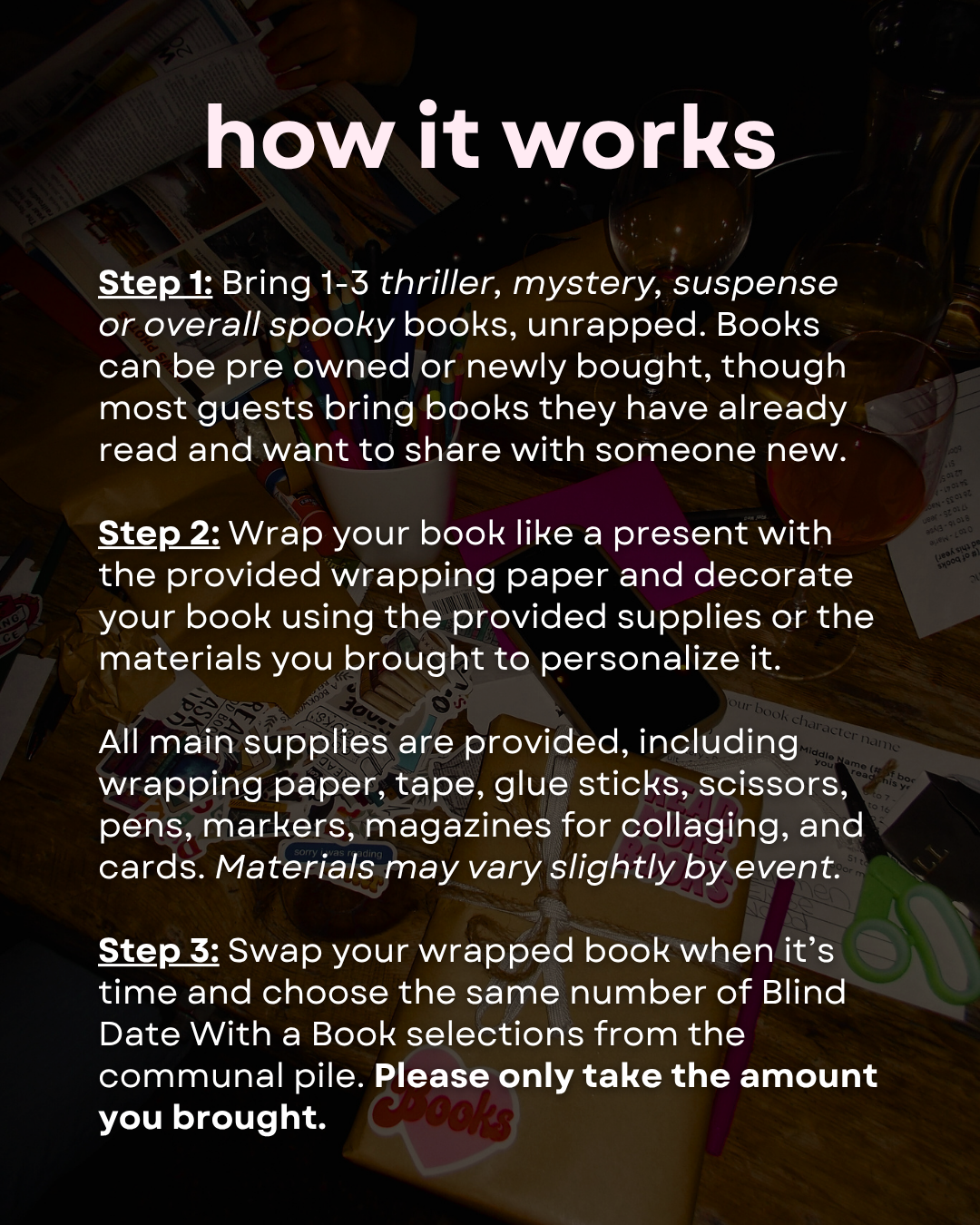 how it works

Step 1: Bring 1-3 thriller, mystery, suspense or overall spooky books, unrapped. Books can be pre owned or newly bought, though most guests bring books they have already read and want to share with someone new.

Step 2: Wrap your book like a present with the provided wrapping paper and decorate your book using the provided supplies or the materials you brought to personalize it.

All main supplies are provided, including wrapping paper, tape, glue sticks, scissors, pens, markers, magazines for collaging, and cards. Materials may vary slightly by event.

Step 3: Swap your wrapped book when it's time and choose the same number of Blind Date With a Book selections from the communal pile. Please only take the amount you brought.